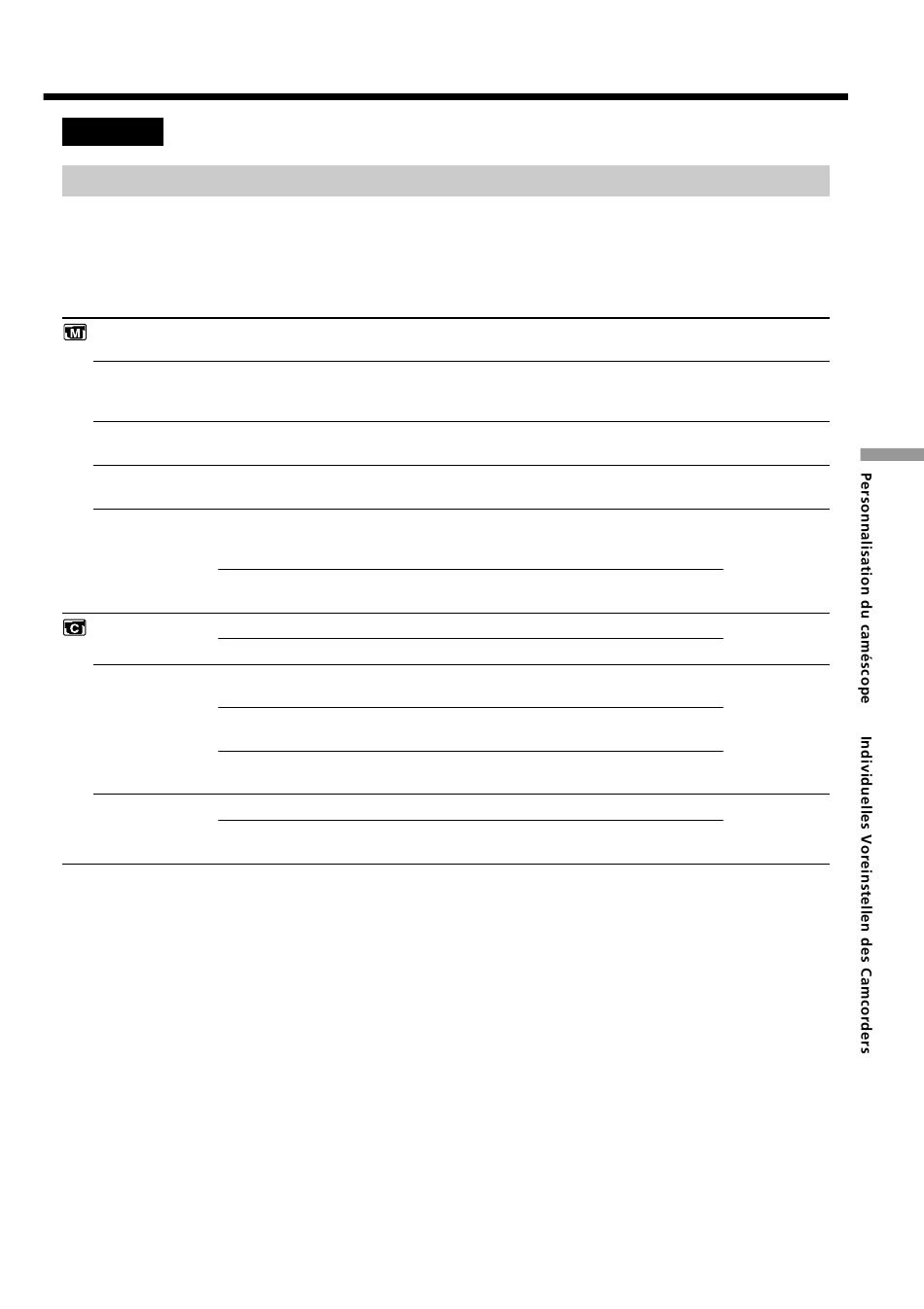 Personnalisation du caméscope Individuelles Voreinstellen des Camcorders